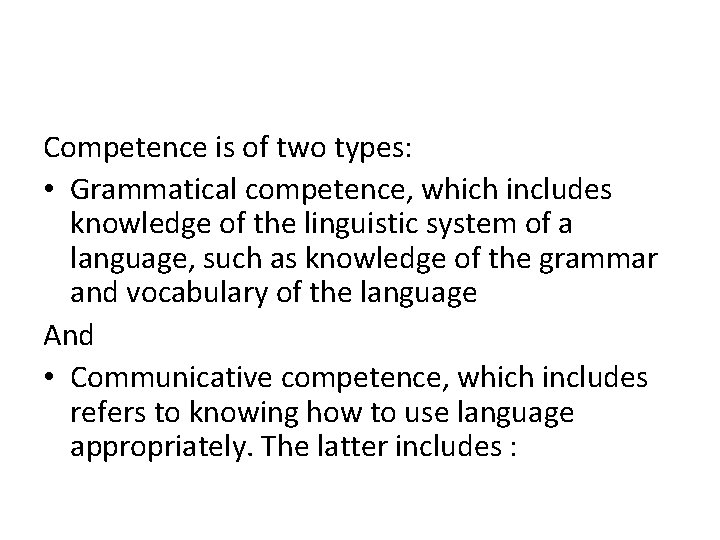 Competence is of two types:

• Grammatical competence, which includes knowledge of the linguistic system of a language, such as knowledge of the grammar and vocabulary of the language

And

• Communicative competence, which includes refers to knowing how to use language appropriately. The latter includes :